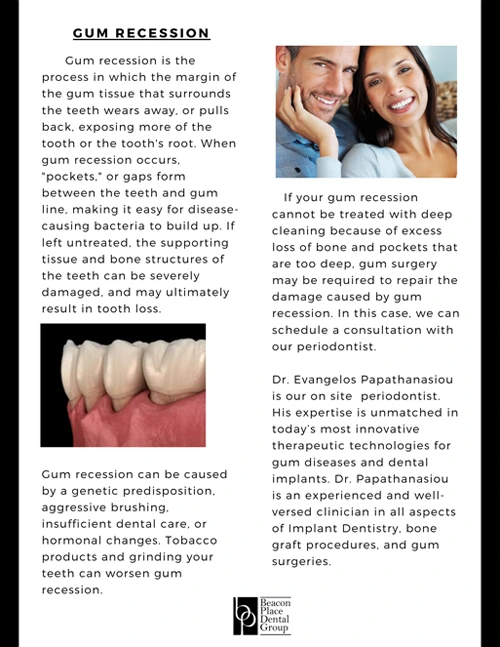 GUM RECESSION

Gum recession is the process in which the margin of the gum tissue that surrounds the teeth wears away, or pulls back, exposing more of the tooth or the tooth's root. When gum recession occurs, "pockets," or gaps form between the teeth and gum line, making it easy for disease-causing bacteria to build up. If left untreated, the supporting tissue and bone structures of the teeth can be severely damaged, and may ultimately result in tooth loss.

Gum recession can be caused by a genetic predisposition, aggressive brushing, insufficient dental care, or hormonal changes. Tobacco products and grinding your teeth can worsen gum recession.

If your gum recession cannot be treated with deep cleaning because of excess loss of bone and pockets that are too deep, gum surgery may be required to repair the damage caused by gum recession. In this case, we can schedule a consultation with our periodontist.

Dr. Evangelos Papathanasiou is our on site periodontist. His expertise is unmatched in today's most innovative therapeutic technologies for gum diseases and dental implants. Dr. Papathanasiou is an experienced and well-versed clinician in all aspects of Implant Dentistry, bone graft procedures, and gum surgeries.

bp Beacon Place Dental Group